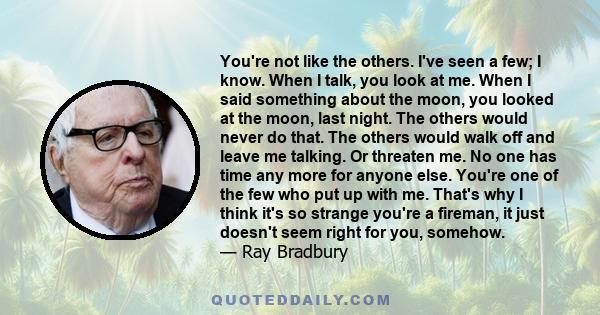 You're not like the others. I've seen a few; I know. When I talk, you look at me. When I said something about the moon, you looked at the moon, last night. The others would never do that. The others would walk off and leave me talking. Or threaten me. No one has time any more for anyone else. You're one of the few who put up with me. That's why I think it's so strange you're a fireman, it just doesn't seem right for you, somehow.
— Ray Bradbury

QUOTEDDAILY.COM